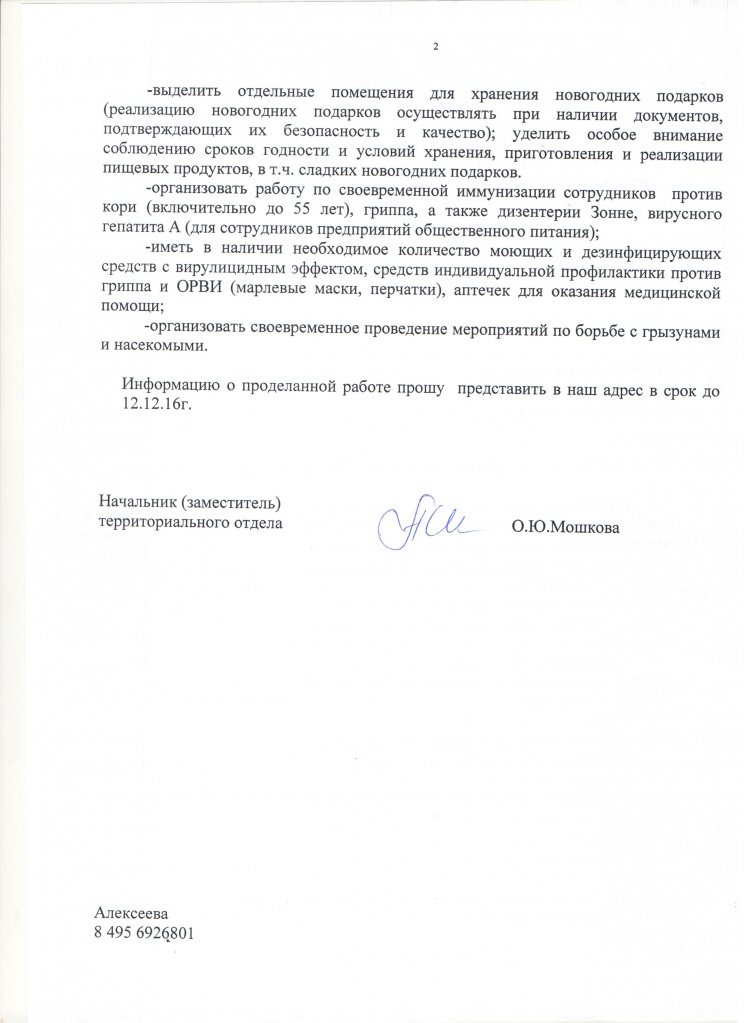 2

-выделить отдельные помещения для хранения новогодних подарков (реализацию новогодних подарков осуществлять при наличии документов, подтверждающих их безопасность и качество); уделить особое внимание соблюдению сроков годности и условий хранения, приготовления и реализации пищевых продуктов, в т.ч. сладких новогодних подарков.

-организовать работу по своевременной иммунизации сотрудников против кори (включительно до 55 лет), гриппа, а также дизентерии Зонне, вирусного гепатита А (для сотрудников предприятий общественного питания);

-иметь в наличии необходимое количество моющих и дезинфицирующих средств с вирулицидным эффектом, средств индивидуальной профилактики против гриппа и ОРВИ (марлевые маски, перчатки), аптечек для оказания медицинской помощи;

-организовать своевременное проведение мероприятий по борьбе с грызунами и насекомыми.

Информацию о проделанной работе прошу представить в наш адрес в срок до 12.12.16г.

Начальник (заместитель)
территориального отдела

О.Ю.Мошкова

Алексеева
8 495 6926801